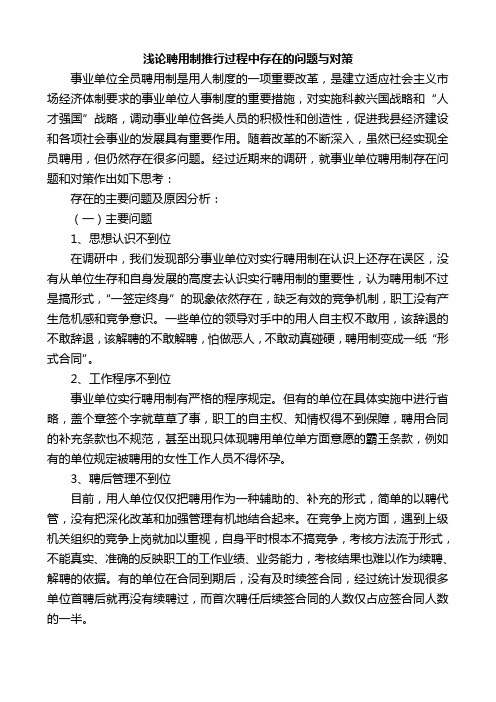 浅论聘用制推行过程中存在的问题与对策

事业单位全员聘用制是用人制度的一项重要改革，是建立适应社会主义市场经济体制要求的事业单位人事制度的重要措施，对实施科教兴国战略和“人才强国”战略，调动事业单位各类人员的积极性和创造性，促进我县经济建设和各项社会事业的发展具有重要作用。随着改革的不断深入，虽然已经实现全员聘用，但仍然存在很多问题。经过近期来的调研，就事业单位聘用制存在问题和对策作出如下思考：

存在的主要问题及原因分析：

（一）主要问题

1、思想认识不到位

在调研中，我们发现部分事业单位对实行聘用制在认识上还存在误区，没有从单位生存和自身发展的高度去认识实行聘用制的重要性，认为聘用制不过是搞形式，“一签定终身”的现象依然存在，缺乏有效的竞争机制，职工没有产生危机感和竞争意识。一些单位的领导对手中的用人自主权不敢用，该辞退的不敢辞退，该解聘的不敢解聘，怕做恶人，不敢动真碰硬，聘用制变成一纸“形式合同”。

2、工作程序不到位

事业单位实行聘用制有严格的程序规定。但有的单位在具体实施中进行省略，盖个章签个字就草草了事，职工的自主权、知情权得不到保障，聘用合同的补充条款也不规范，甚至出现只体现聘用单位单方面意愿的霸王条款，例如有的单位规定被聘用的女性工作人员不得怀孕。

3、聘后管理不到位

目前，用人单位仅仅把聘用作为一种辅助的、补充的形式，简单的以聘代管，没有把深化改革和加强管理有机地结合起来。在竞争上岗方面，遇到上级机关组织的竞争上岗就加以重视，自身平时根本不搞竞争，考核方法流于形式，不能真实、准确的反映职工的工作业绩、业务能力，考核结果也难以作为续聘、解聘的依据。有的单位在合同到期后，没有及时续签合同，经过统计发现很多单位首聘后就再没有续聘过，而首次聘任后续签合同的人数仅占应签合同人数的一半。